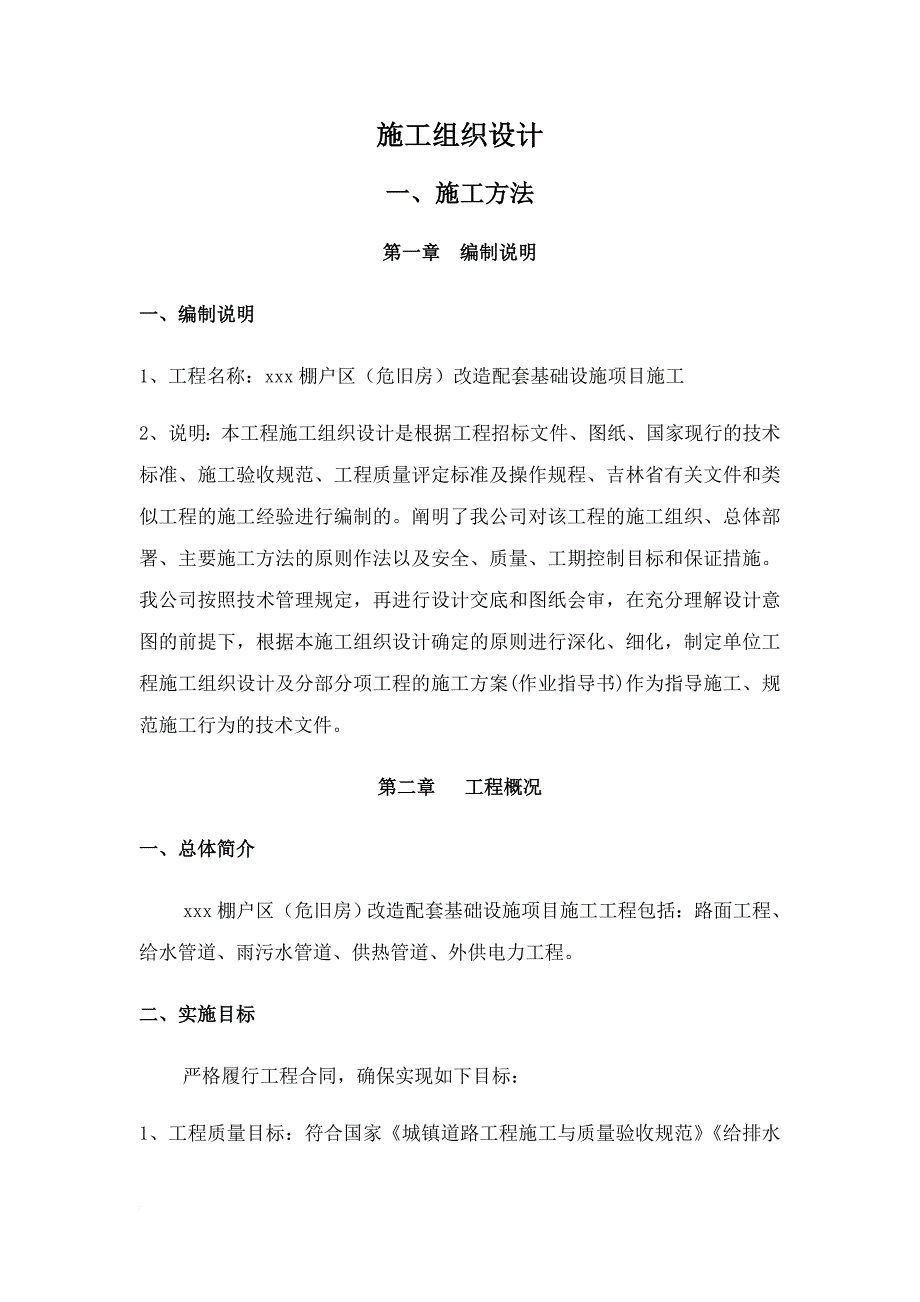 施工组织设计

一、施工方法

第一章　编制说明

一、编制说明

1、工程名称：xxx 棚户区（危旧房）改造配套基础设施项目施工

2、说明：本工程施工组织设计是根据工程招标文件、图纸、国家现行的技术标准、施工验收规范、工程质量评定标准及操作规程、吉林省有关文件和类似工程的施工经验进行编制的。阐明了我公司对该工程的施工组织、总体部署、主要施工方法的原则作法以及安全、质量、工期控制目标和保证措施。我公司按照技术管理规定，再进行设计交底和图纸会审，在充分理解设计意图的前提下，根据本施工组织设计确定的原则进行深化、细化，制定单位工程施工组织设计及分部分项工程的施工方案(作业指导书)作为指导施工、规范施工行为的技术文件。

第二章　　工程概况

一、总体简介

xxx 棚户区（危旧房）改造配套基础设施项目施工工程包括：路面工程、给水管道、雨污水管道、供热管道、外供电力工程。

二、实施目标

严格履行工程合同，确保实现如下目标：

1、工程质量目标：符合国家《城镇道路工程施工与质量验收规范》《给排水